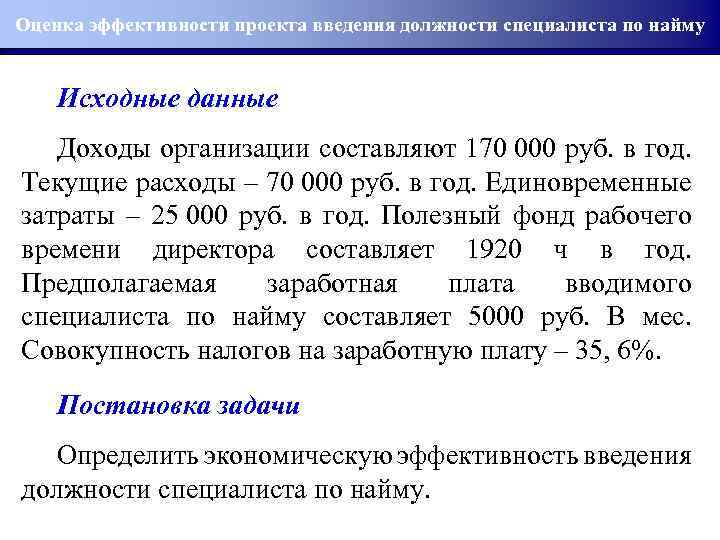 Оценка эффективности проекта введения должности специалиста по найму

Исходные данные

Доходы организации составляют 170 000 руб. в год. Текущие расходы – 70 000 руб. в год. Единовременные затраты – 25 000 руб. в год. Полезный фонд рабочего времени директора составляет 1920 ч в год. Предполагаемая заработная плата вводимого специалиста по найму составляет 5000 руб. В мес. Совокупность налогов на заработную плату – 35, 6%.

Постановка задачи

Определить экономическую эффективность введения должности специалиста по найму.